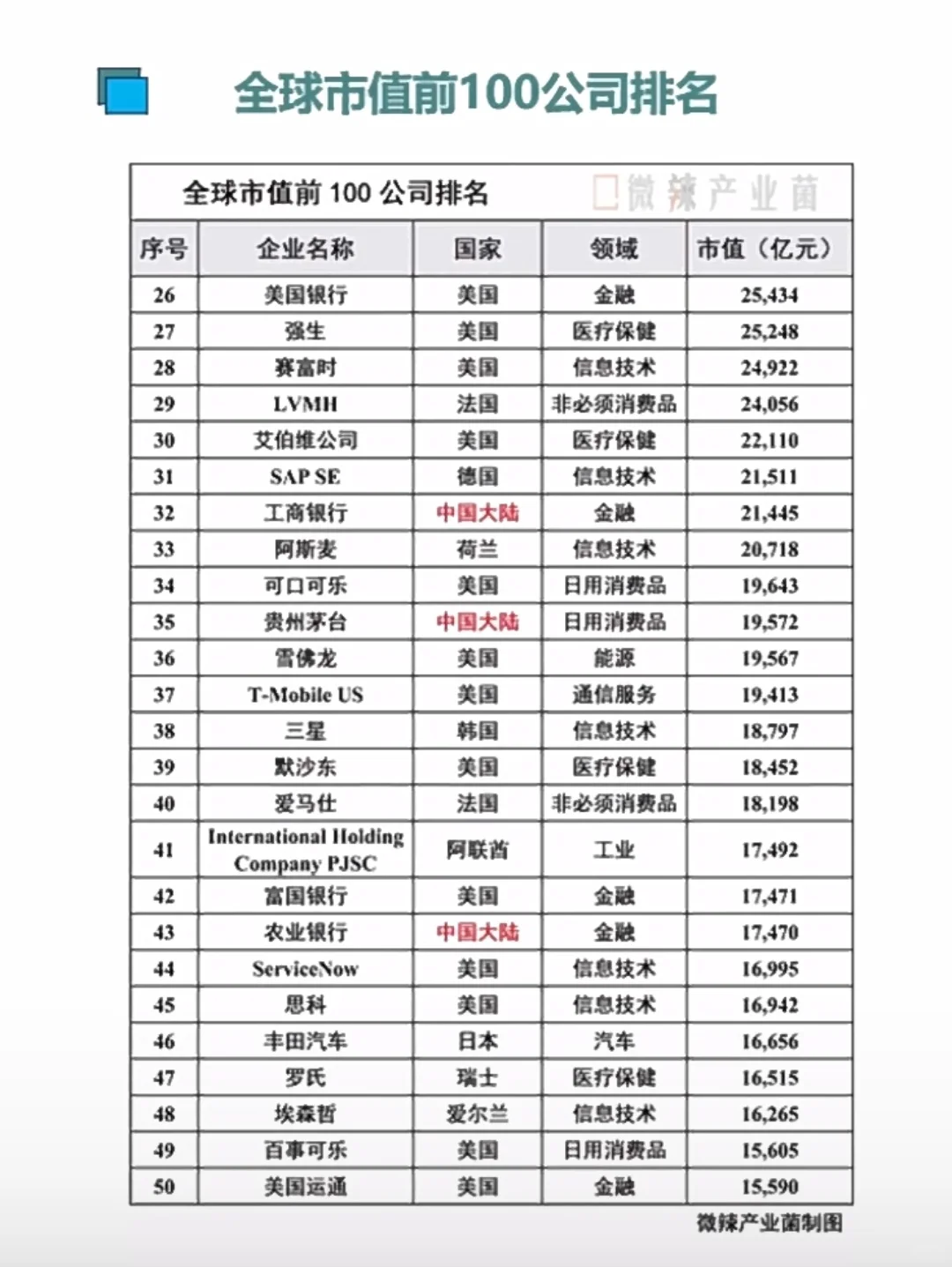 全球市值前100公司排名

全球市值前 100 公司排名　微辣产业菌

| 序号 | 企业名称 | 国家 | 领域 | 市值（亿元） |
|---|---|---|---|---|
| 26 | 美国银行 | 美国 | 金融 | 25,434 |
| 27 | 强生 | 美国 | 医疗保健 | 25,248 |
| 28 | 赛富时 | 美国 | 信息技术 | 24,922 |
| 29 | LVMH | 法国 | 非必须消费品 | 24,056 |
| 30 | 艾伯维公司 | 美国 | 医疗保健 | 22,110 |
| 31 | SAP SE | 德国 | 信息技术 | 21,511 |
| 32 | 工商银行 | 中国大陆 | 金融 | 21,445 |
| 33 | 阿斯麦 | 荷兰 | 信息技术 | 20,718 |
| 34 | 可口可乐 | 美国 | 日用消费品 | 19,643 |
| 35 | 贵州茅台 | 中国大陆 | 日用消费品 | 19,572 |
| 36 | 雪佛龙 | 美国 | 能源 | 19,567 |
| 37 | T-Mobile US | 美国 | 通信服务 | 19,413 |
| 38 | 三星 | 韩国 | 信息技术 | 18,797 |
| 39 | 默沙东 | 美国 | 医疗保健 | 18,452 |
| 40 | 爱马仕 | 法国 | 非必须消费品 | 18,198 |
| 41 | International Holding Company PJSC | 阿联酋 | 工业 | 17,492 |
| 42 | 富国银行 | 美国 | 金融 | 17,471 |
| 43 | 农业银行 | 中国大陆 | 金融 | 17,470 |
| 44 | ServiceNow | 美国 | 信息技术 | 16,995 |
| 45 | 思科 | 美国 | 信息技术 | 16,942 |
| 46 | 丰田汽车 | 日本 | 汽车 | 16,656 |
| 47 | 罗氏 | 瑞士 | 医疗保健 | 16,515 |
| 48 | 埃森哲 | 爱尔兰 | 信息技术 | 16,265 |
| 49 | 百事可乐 | 美国 | 日用消费品 | 15,605 |
| 50 | 美国运通 | 美国 | 金融 | 15,590 |

微辣产业菌制图